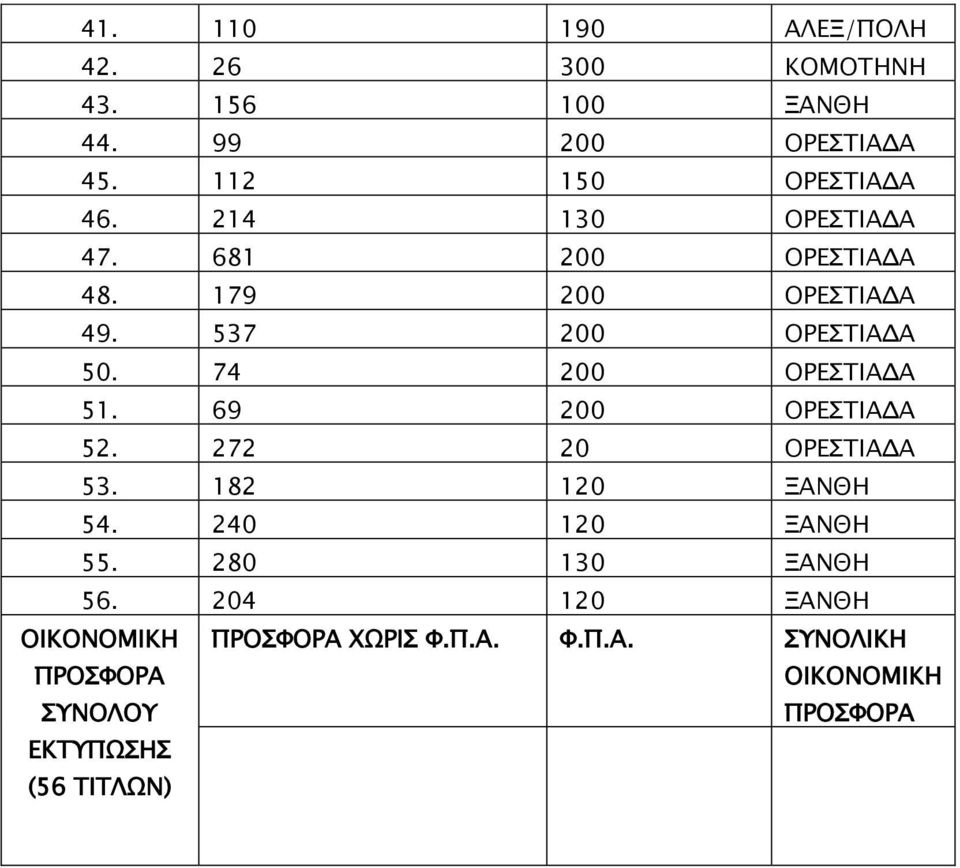 | 41. | 110 | 190 | ΑΛΕΞ/ΠΟΛΗ |
|---|---|---|---|
| 42. | 26 | 300 | ΚΟΜΟΤΗΝΗ |
| 43. | 156 | 100 | ΞΑΝΘΗ |
| 44. | 99 | 200 | ΟΡΕΣΤΙΑΔΑ |
| 45. | 112 | 150 | ΟΡΕΣΤΙΑΔΑ |
| 46. | 214 | 130 | ΟΡΕΣΤΙΑΔΑ |
| 47. | 681 | 200 | ΟΡΕΣΤΙΑΔΑ |
| 48. | 179 | 200 | ΟΡΕΣΤΙΑΔΑ |
| 49. | 537 | 200 | ΟΡΕΣΤΙΑΔΑ |
| 50. | 74 | 200 | ΟΡΕΣΤΙΑΔΑ |
| 51. | 69 | 200 | ΟΡΕΣΤΙΑΔΑ |
| 52. | 272 | 20 | ΟΡΕΣΤΙΑΔΑ |
| 53. | 182 | 120 | ΞΑΝΘΗ |
| 54. | 240 | 120 | ΞΑΝΘΗ |
| 55. | 280 | 130 | ΞΑΝΘΗ |
| 56. | 204 | 120 | ΞΑΝΘΗ |
| ΟΙΚΟΝΟΜΙΚΗ ΠΡΟΣΦΟΡΑ ΣΥΝΟΛΟΥ ΕΚΤΥΠΩΣΗΣ (56 ΤΙΤΛΩΝ) | ΠΡΟΣΦΟΡΑ ΧΩΡΙΣ Φ.Π.Α. | Φ.Π.Α. | ΣΥΝΟΛΙΚΗ ΟΙΚΟΝΟΜΙΚΗ ΠΡΟΣΦΟΡΑ |
| | | | |